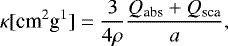 $\kappa[\mathrm{cm}^2\mathrm{g}^1] = \frac{3}{4\rho}\frac{Q_{\mathrm{abs}} + Q_{\mathrm{sca}}}{a},$